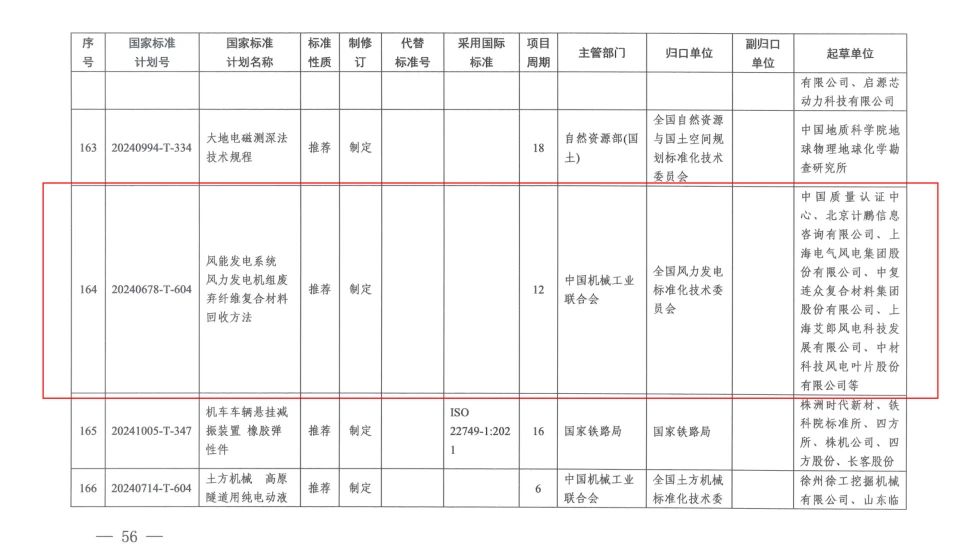 | 序号 | 国家标准计划号 | 国家标准计划名称 | 标准性质 | 制修订 | 代替标准号 | 采用国际标准 | 项目周期 | 主管部门 | 归口单位 | 副归口单位 | 起草单位 |
|---|---|---|---|---|---|---|---|---|---|---|---|
| | | | | | | | | | | | 有限公司、启源芯动力科技有限公司 |
| 163 | 20240994-T-334 | 大地电磁测深法技术规程 | 推荐 | 制定 | | | 18 | 自然资源部(国土) | 全国自然资源与国土空间规划标准化技术委员会 | | 中国地质科学院地球物理地球化学勘查研究所 |
| 164 | 20240678-T-604 | 风能发电系统 风力发电机组废弃纤维复合材料回收方法 | 推荐 | 制定 | | | 12 | 中国机械工业联合会 | 全国风力发电标准化技术委员会 | | 中国质量认证中心、北京计鹏信息咨询有限公司、上海电气风电集团股份有限公司、中复连众复合材料集团股份有限公司、上海艾郎风电科技发展有限公司、中材科技风电叶片股份有限公司等 |
| 165 | 20241005-T-347 | 机车车辆悬挂减振装置 橡胶弹性件 | 推荐 | 制定 | | ISO 22749-1:2021 | 16 | 国家铁路局 | 国家铁路局 | | 株洲时代新材、铁科院标准所、四方所、株机公司、四方股份、长客股份 |
| 166 | 20240714-T-604 | 土方机械 高原隧道用纯电动液 | 推荐 | 制定 | | | 6 | 中国机械工业联合会 | 全国土方机械标准化技术委 | | 徐州徐工挖掘机械有限公司、山东临 |

— 56 —